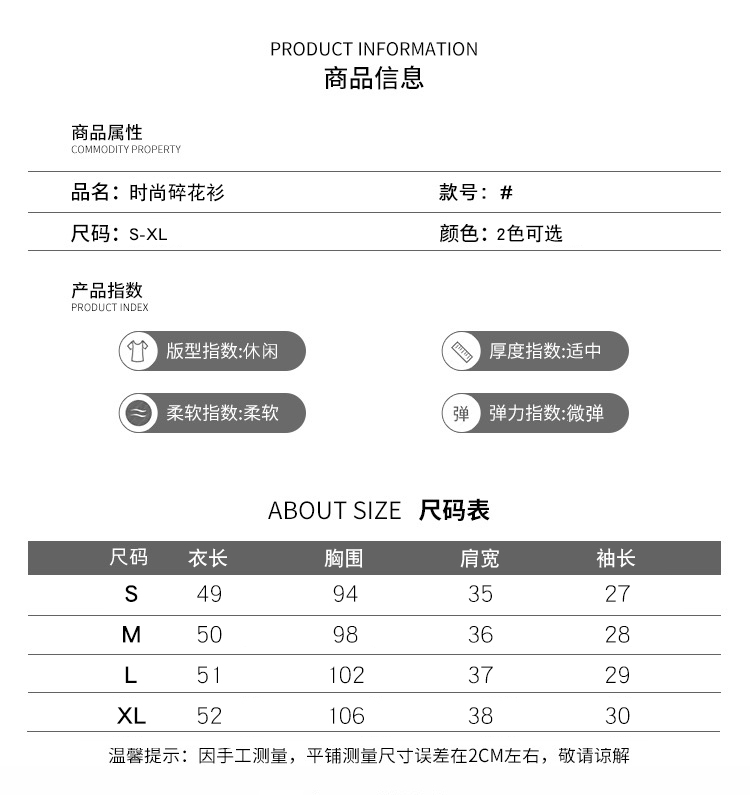 PRODUCT INFORMATION
商品信息

商品属性
COMMODITY PROPERTY

品名：时尚碎花衫
款号：#
尺码：S-XL
颜色：2色可选

产品指数
PRODUCT INDEX

版型指数:休闲
厚度指数:适中
柔软指数:柔软
弹
弹力指数:微弹

ABOUT SIZE 尺码表

| 尺码 | 衣长 | 胸围 | 肩宽 | 袖长 |
|---|---|---|---|---|
| S | 49 | 94 | 35 | 27 |
| M | 50 | 98 | 36 | 28 |
| L | 51 | 102 | 37 | 29 |
| XL | 52 | 106 | 38 | 30 |

温馨提示：因手工测量，平铺测量尺寸误差在2CM左右，敬请谅解